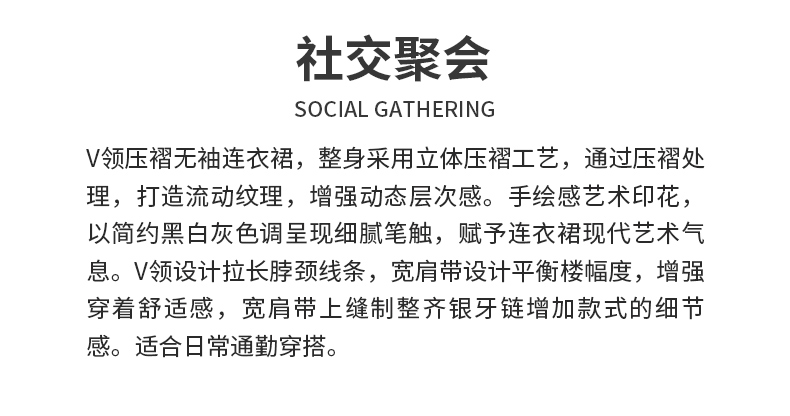 社交聚会

SOCIAL GATHERING

V领压褶无袖连衣裙，整身采用立体压褶工艺，通过压褶处理，打造流动纹理，增强动态层次感。手绘感艺术印花，以简约黑白灰色调呈现细腻笔触，赋予连衣裙现代艺术气息。V领设计拉长脖颈线条，宽肩带设计平衡楼幅度，增强穿着舒适感，宽肩带上缝制整齐银牙链增加款式的细节感。适合日常通勤穿搭。